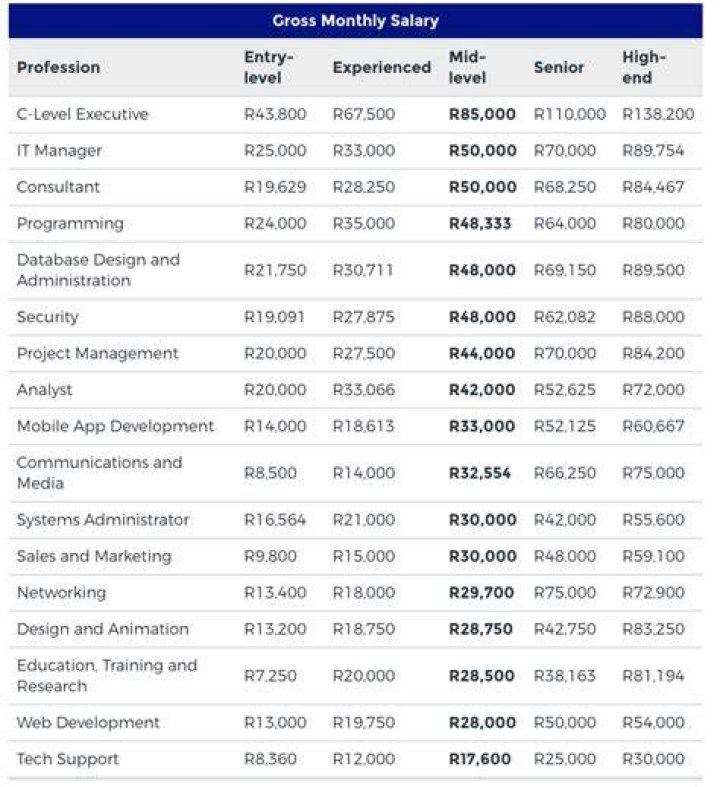 Gross Monthly Salary

| Profession | Entry-level | Experienced | Mid-level | Senior | High-end |
|---|---|---|---|---|---|
| C-Level Executive | R43,800 | R67,500 | R85,000 | R110,000 | R138,200 |
| IT Manager | R25,000 | R33,000 | R50,000 | R70,000 | R89,754 |
| Consultant | R19,629 | R28,250 | R50,000 | R68,250 | R84,467 |
| Programming | R24,000 | R35,000 | R48,333 | R64,000 | R80,000 |
| Database Design and Administration | R21,750 | R30,711 | R48,000 | R69,150 | R89,500 |
| Security | R19,091 | R27,875 | R48,000 | R62,082 | R88,000 |
| Project Management | R20,000 | R27,500 | R44,000 | R70,000 | R84,200 |
| Analyst | R20,000 | R33,066 | R42,000 | R52,625 | R72,000 |
| Mobile App Development | R14,000 | R18,613 | R33,000 | R52,125 | R60,667 |
| Communications and Media | R8,500 | R14,000 | R32,554 | R66,250 | R75,000 |
| Systems Administrator | R16,564 | R21,000 | R30,000 | R42,000 | R55,600 |
| Sales and Marketing | R9,800 | R15,000 | R30,000 | R48,000 | R59,100 |
| Networking | R13,400 | R18,000 | R29,700 | R75,000 | R72,900 |
| Design and Animation | R13,200 | R18,750 | R28,750 | R42,750 | R83,250 |
| Education, Training and Research | R7,250 | R20,000 | R28,500 | R38,163 | R81,194 |
| Web Development | R13,000 | R19,750 | R28,000 | R50,000 | R54,000 |
| Tech Support | R8,360 | R12,000 | R17,600 | R25,000 | R30,000 |